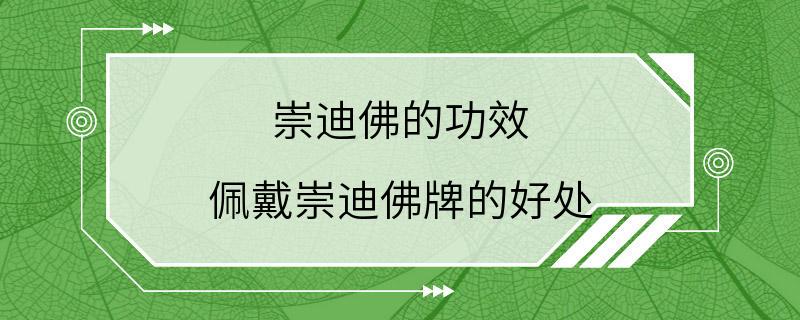 崇迪佛的功效

佩戴崇迪佛牌的好处